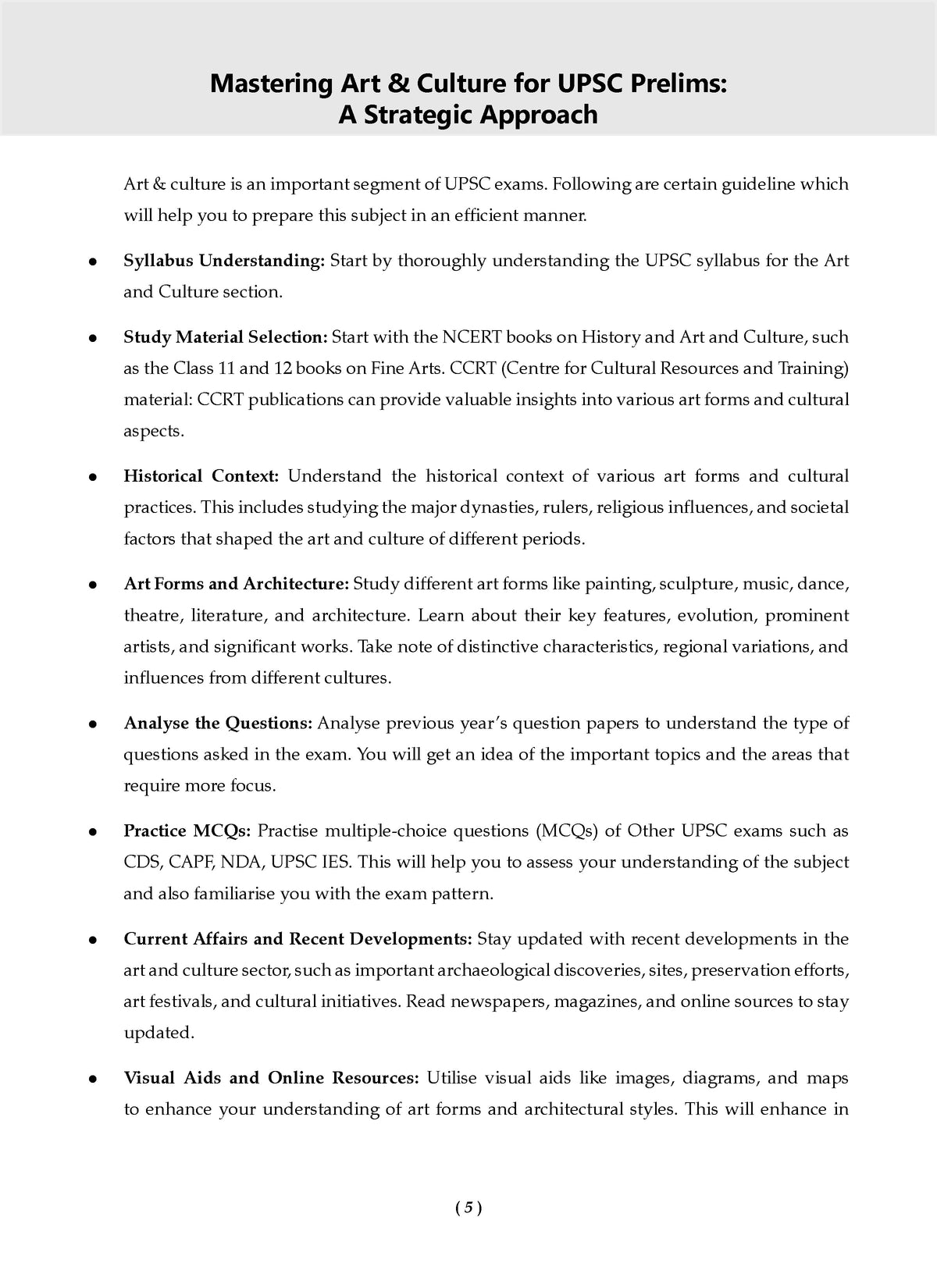 Mastering Art & Culture for UPSC Prelims:
A Strategic Approach

Art & culture is an important segment of UPSC exams. Following are certain guideline which will help you to prepare this subject in an efficient manner.

• Syllabus Understanding: Start by thoroughly understanding the UPSC syllabus for the Art and Culture section.

• Study Material Selection: Start with the NCERT books on History and Art and Culture, such as the Class 11 and 12 books on Fine Arts. CCRT (Centre for Cultural Resources and Training) material: CCRT publications can provide valuable insights into various art forms and cultural aspects.

• Historical Context: Understand the historical context of various art forms and cultural practices. This includes studying the major dynasties, rulers, religious influences, and societal factors that shaped the art and culture of different periods.

• Art Forms and Architecture: Study different art forms like painting, sculpture, music, dance, theatre, literature, and architecture. Learn about their key features, evolution, prominent artists, and significant works. Take note of distinctive characteristics, regional variations, and influences from different cultures.

• Analyse the Questions: Analyse previous year's question papers to understand the type of questions asked in the exam. You will get an idea of the important topics and the areas that require more focus.

• Practice MCQs: Practise multiple-choice questions (MCQs) of Other UPSC exams such as CDS, CAPF, NDA, UPSC IES. This will help you to assess your understanding of the subject and also familiarise you with the exam pattern.

• Current Affairs and Recent Developments: Stay updated with recent developments in the art and culture sector, such as important archaeological discoveries, sites, preservation efforts, art festivals, and cultural initiatives. Read newspapers, magazines, and online sources to stay updated.

• Visual Aids and Online Resources: Utilise visual aids like images, diagrams, and maps to enhance your understanding of art forms and architectural styles. This will enhance in

( 5 )